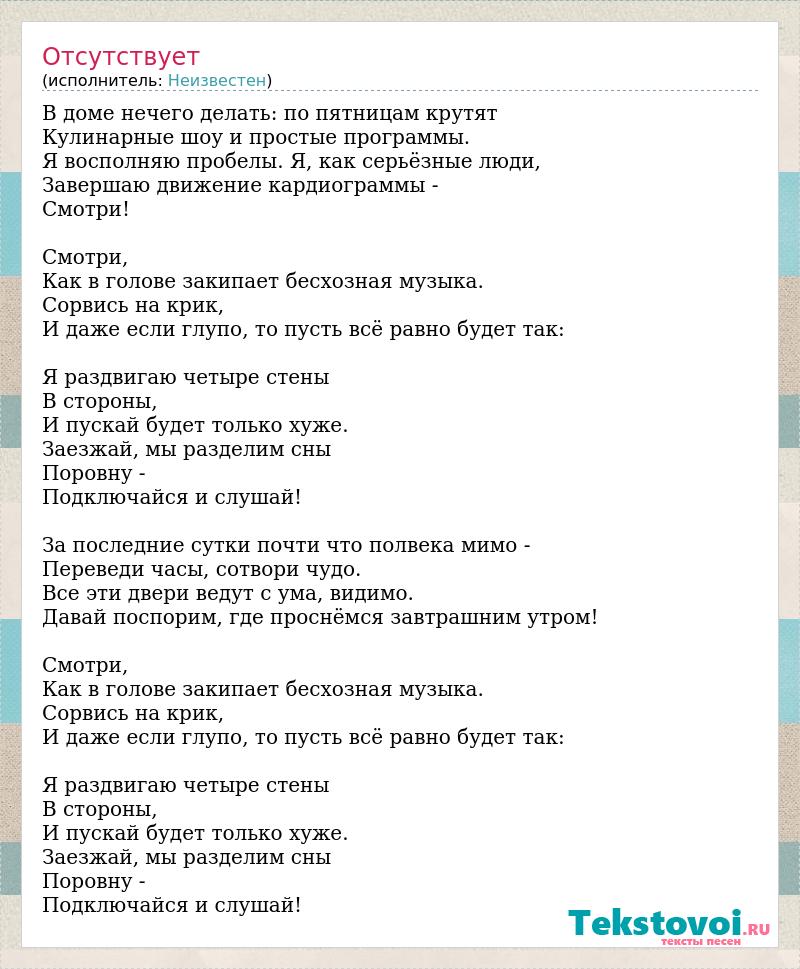 Отсутствует
(исполнитель: Неизвестен)

В доме нечего делать: по пятницам крутят
Кулинарные шоу и простые программы.
Я восполняю пробелы. Я, как серьёзные люди,
Завершаю движение кардиограммы -
Смотри!

Смотри,
Как в голове закипает бесхозная музыка.
Сорвись на крик,
И даже если глупо, то пусть всё равно будет так:

Я раздвигаю четыре стены
В стороны,
И пускай будет только хуже.
Заезжай, мы разделим сны
Поровну -
Подключайся и слушай!

За последние сутки почти что полвека мимо -
Переведи часы, сотвори чудо.
Все эти двери ведут с ума, видимо.
Давай поспорим, где проснёмся завтрашним утром!

Смотри,
Как в голове закипает бесхозная музыка.
Сорвись на крик,
И даже если глупо, то пусть всё равно будет так:

Я раздвигаю четыре стены
В стороны,
И пускай будет только хуже.
Заезжай, мы разделим сны
Поровну -
Подключайся и слушай!

Tekstovoi.RU
тексты песен